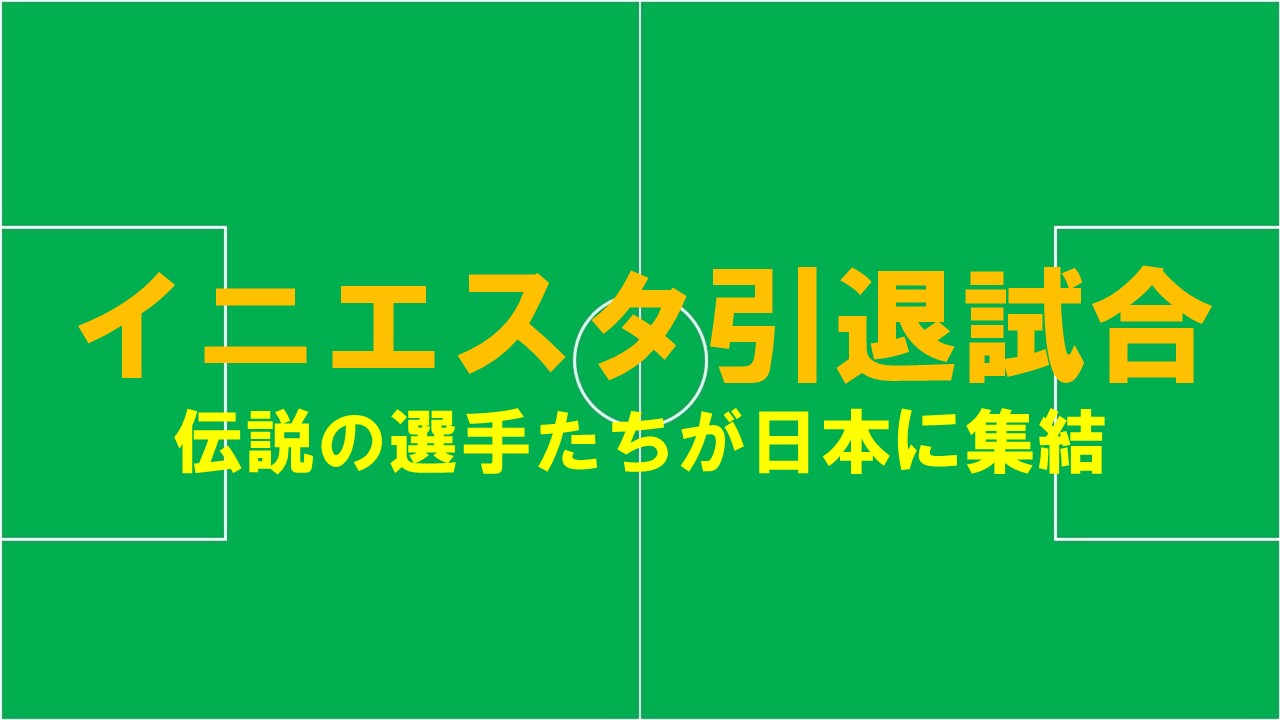 イニエスタ引退試合
伝説の選手たちが日本に集結